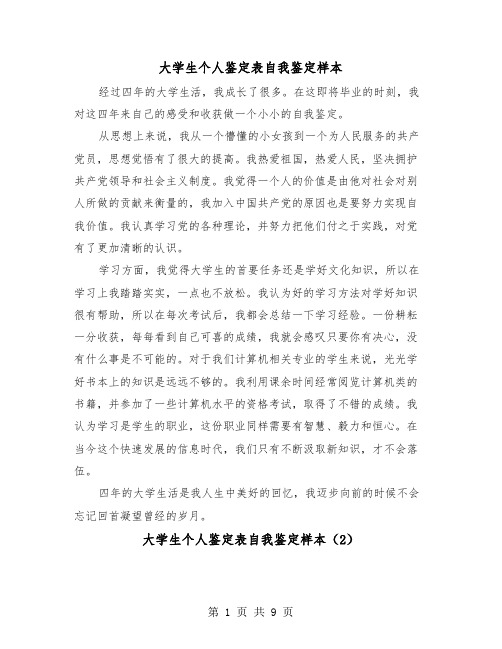 大学生个人鉴定表自我鉴定样本

经过四年的大学生活，我成长了很多。在这即将毕业的时刻，我对这四年来自己的感受和收获做一个小小的自我鉴定。

从思想上来说，我从一个懵懂的小女孩到一个为人民服务的共产党员，思想觉悟有了很大的提高。我热爱祖国，热爱人民，坚决拥护共产党领导和社会主义制度。我觉得一个人的价值是由他对社会对别人所做的贡献来衡量的，我加入中国共产党的原因也是要努力实现自我价值。我认真学习党的各种理论，并努力把他们付之于实践，对党有了更加清晰的认识。

学习方面，我觉得大学生的首要任务还是学好文化知识，所以在学习上我踏踏实实，一点也不放松。我认为好的学习方法对学好知识很有帮助，所以在每次考试后，我都会总结一下学习经验。一份耕耘一分收获，每每看到自己可喜的成绩，我就会感叹只要你有决心，没有什么事是不可能的。对于我们计算机相关专业的学生来说，光光学好书本上的知识是远远不够的。我利用课余时间经常阅览计算机类的书籍，并参加了一些计算机水平的资格考试，取得了不错的成绩。我认为学习是学生的职业，这份职业同样需要有智慧、毅力和恒心。在当今这个快速发展的信息时代，我们只有不断汲取新知识，才不会落伍。

四年的大学生活是我人生中美好的回忆，我迈步向前的时候不会忘记回首凝望曾经的岁月。

大学生个人鉴定表自我鉴定样本（2）

第 1 页 共 9 页